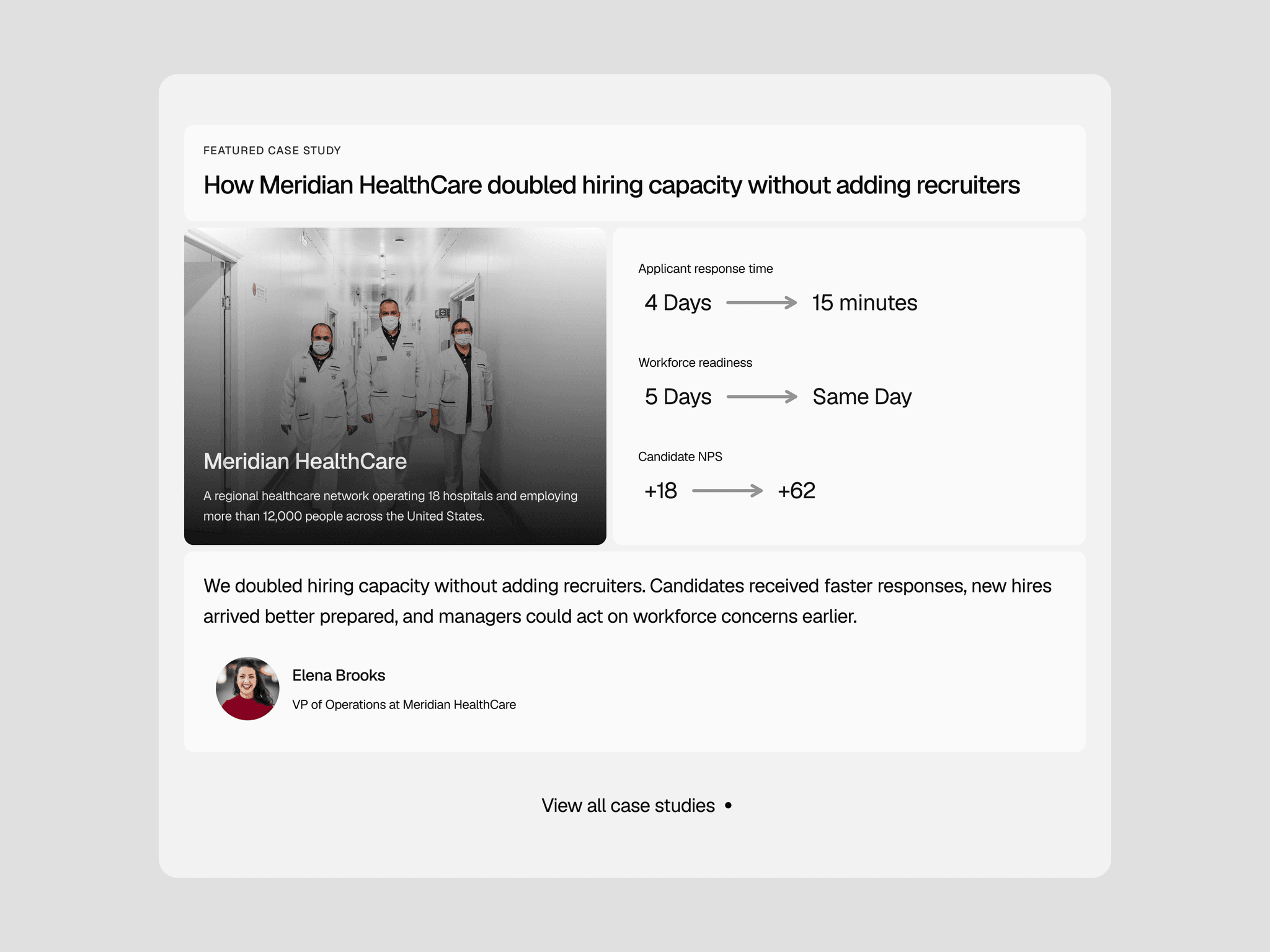 FEATURED CASE STUDY

How Meridian HealthCare doubled hiring capacity without adding recruiters

Meridian HealthCare

A regional healthcare network operating 18 hospitals and employing more than 12,000 people across the United States.

Applicant response time

4 Days → 15 minutes

Workforce readiness

5 Days → Same Day

Candidate NPS

+18 → +62

We doubled hiring capacity without adding recruiters. Candidates received faster responses, new hires arrived better prepared, and managers could act on workforce concerns earlier.

Elena Brooks

VP of Operations at Meridian HealthCare

View all case studies •